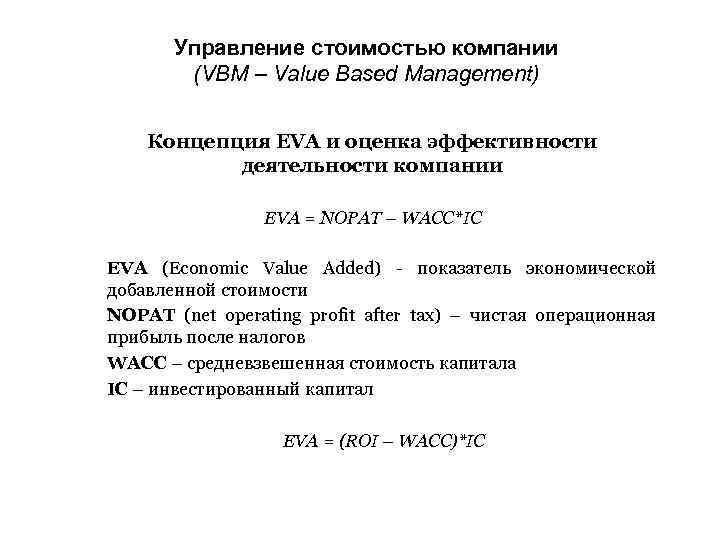 Управление стоимостью компании
(VBM – Value Based Management)

Концепция EVA и оценка эффективности деятельности компании

$EVA = NOPAT – WACC*IC$

EVA (Economic Value Added) - показатель экономической добавленной стоимости

NOPAT (net operating profit after tax) – чистая операционная прибыль после налогов

WACC – средневзвешенная стоимость капитала

IC – инвестированный капитал

$EVA = (ROI – WACC)*IC$